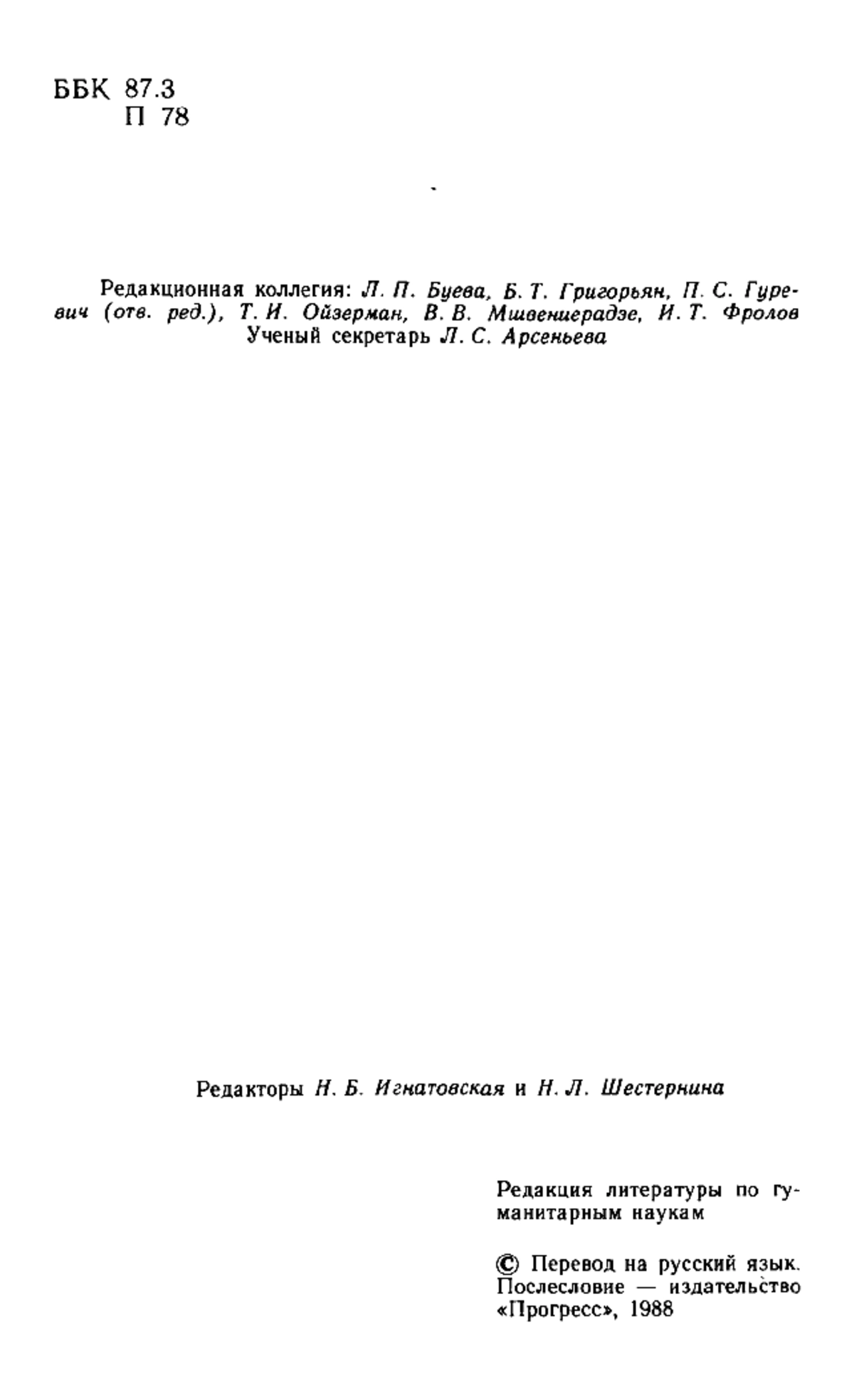 ББК 87.3
П 78

Редакционная коллегия: Л. П. Буева, Б. Т. Григорьян, П. С. Гуревич (отв. ред.), Т. И. Ойзерман, В. В. Мшвениерадзе, И. Т. Фролов
Ученый секретарь Л. С. Арсеньева

Редакторы Н. Б. Игнатовская и Н. Л. Шестернина

Редакция литературы по гуманитарным наукам

© Перевод на русский язык. Послесловие — издательство «Прогресс», 1988